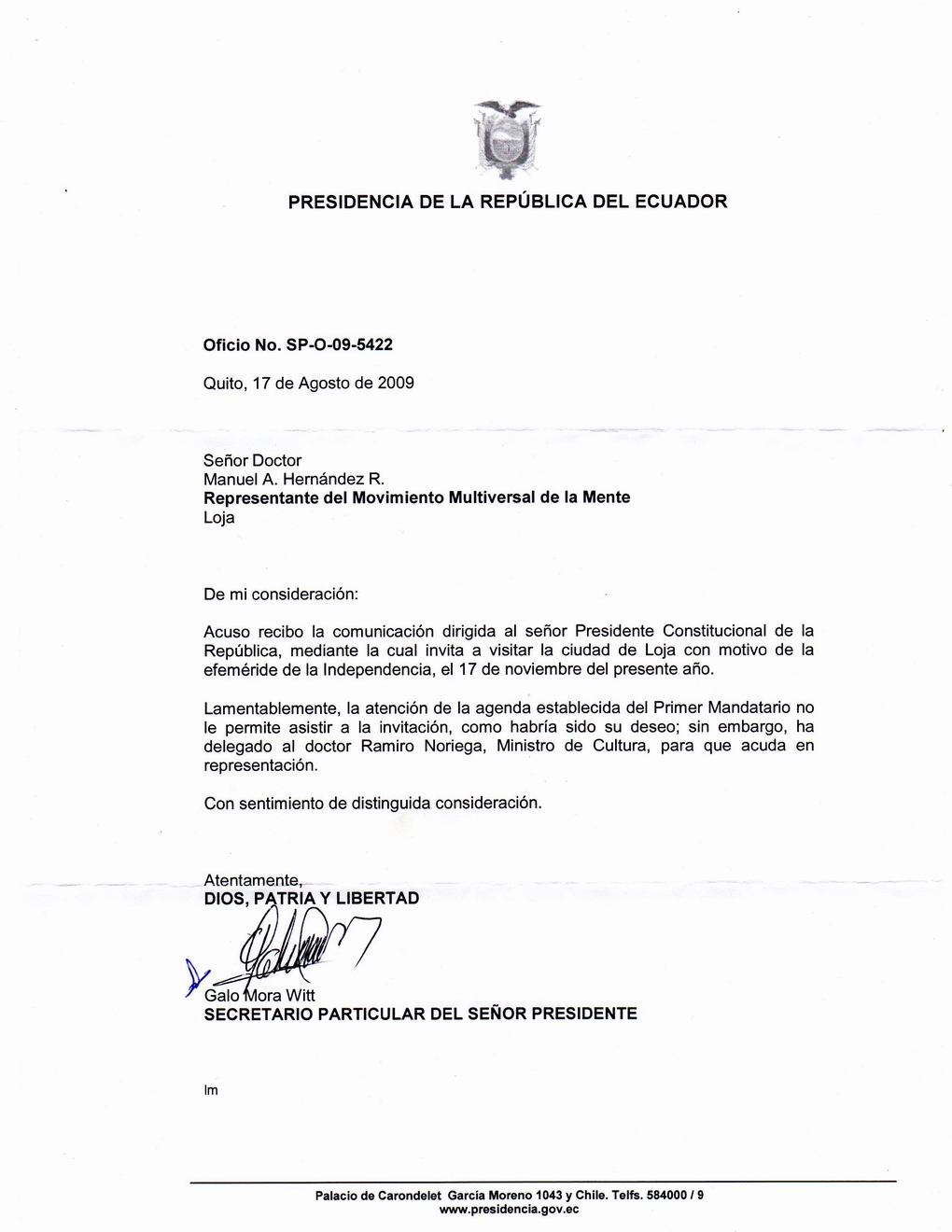 PRESIDENCIA DE LA REPÚBLICA DEL ECUADOR

Oficio No. SP-O-09-5422

Quito, 17 de Agosto de 2009

Señor Doctor
Manuel A. Hernández R.
Representante del Movimiento Multiversal de la Mente
Loja

De mi consideración:

Acuso recibo la comunicación dirigida al señor Presidente Constitucional de la República, mediante la cual invita a visitar la ciudad de Loja con motivo de la efeméride de la Independencia, el 17 de noviembre del presente año.

Lamentablemente, la atención de la agenda establecida del Primer Mandatario no le permite asistir a la invitación, como habría sido su deseo; sin embargo, ha delegado al doctor Ramiro Noriega, Ministro de Cultura, para que acuda en representación.

Con sentimiento de distinguida consideración.

Atentamente,
DIOS, PATRIA Y LIBERTAD

Galo Mora Witt
SECRETARIO PARTICULAR DEL SEÑOR PRESIDENTE

lm

Palacio de Carondelet García Moreno 1043 y Chile. Telfs. 584000 / 9
www.presidencia.gov.ec